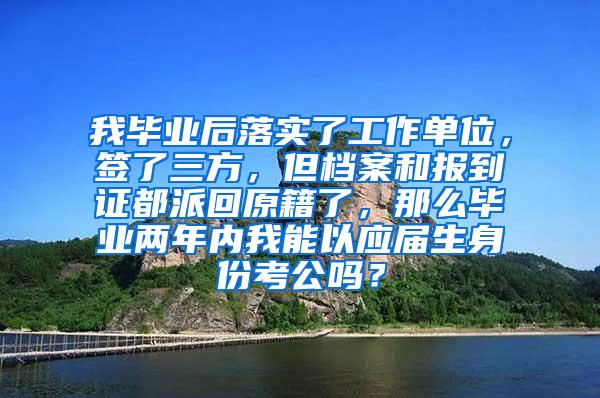 我毕业后落实了工作单位，签了三方，但档案和报到证都派回原籍了，那么毕业两年内我能以应届生身份考公吗？